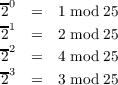 $\overline{2}^0 = 1 \bmod 25$
$\overline{2}^1 = 2 \bmod 25$
$\overline{2}^2 = 4 \bmod 25$
$\overline{2}^3 = 3 \bmod 25$